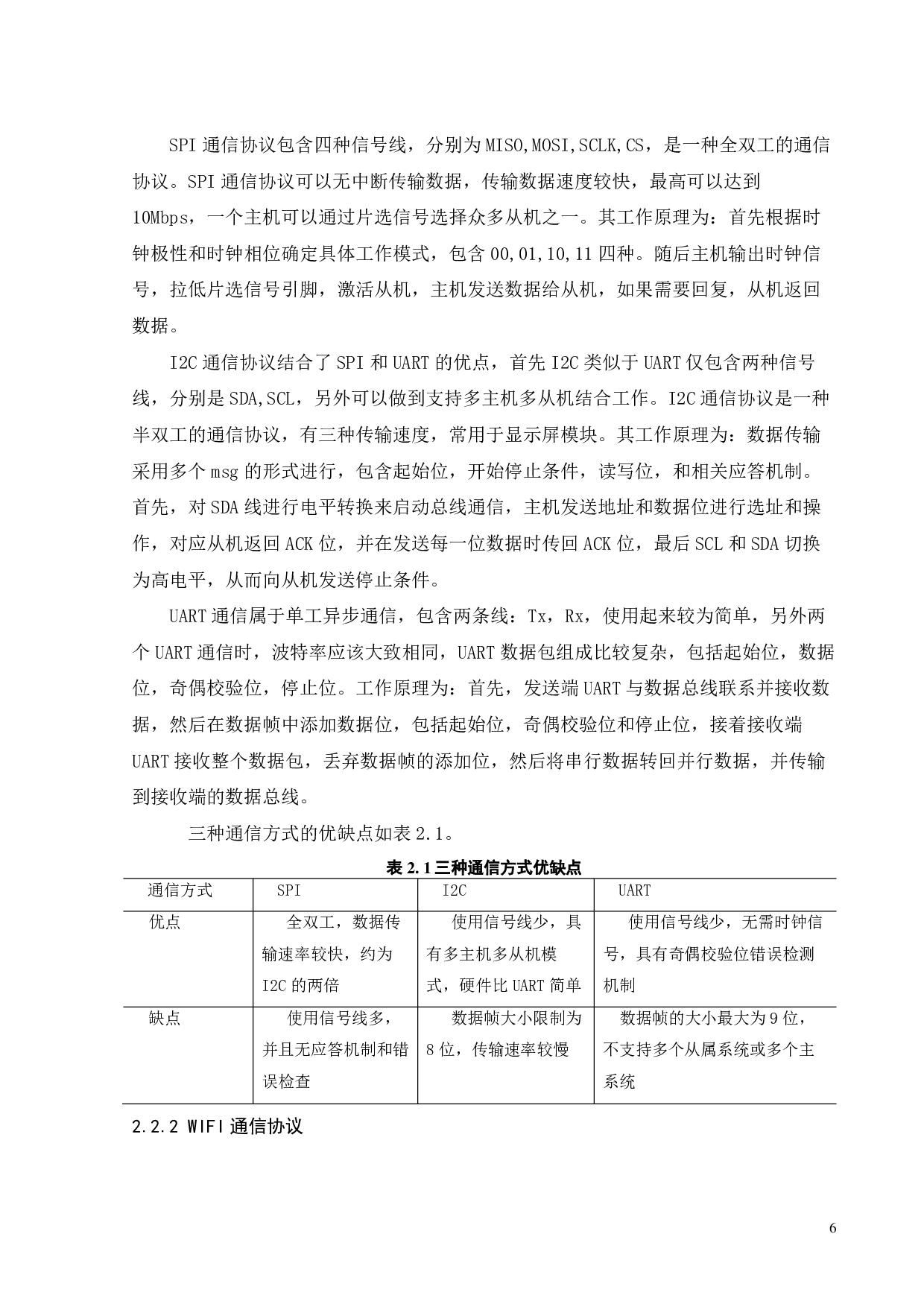 SPI 通信协议包含四种信号线，分别为 MISO,MOSI,SCLK,CS，是一种全双工的通信协议。SPI 通信协议可以无中断传输数据，传输数据速度较快，最高可以达到 10Mbps，一个主机可以通过片选信号选择众多从机之一。其工作原理为：首先根据时钟极性和时钟相位确定具体工作模式，包含 00,01,10,11 四种。随后主机输出时钟信号，拉低片选信号引脚，激活从机，主机发送数据给从机，如果需要回复，从机返回数据。

I2C 通信协议结合了 SPI 和 UART 的优点，首先 I2C 类似于 UART 仅包含两种信号线，分别是 SDA,SCL，另外可以做到支持多主机多从机结合工作。I2C 通信协议是一种半双工的通信协议，有三种传输速度，常用于显示屏模块。其工作原理为：数据传输采用多个 msg 的形式进行，包含起始位，开始停止条件，读写位，和相关应答机制。首先，对 SDA 线进行电平转换来启动总线通信，主机发送地址和数据位进行选址和操作，对应从机返回 ACK 位，并在发送每一位数据时传回 ACK 位，最后 SCL 和 SDA 切换为高电平，从而向从机发送停止条件。

UART 通信属于单工异步通信，包含两条线：Tx，Rx，使用起来较为简单，另外两个 UART 通信时，波特率应该大致相同，UART 数据包组成比较复杂，包括起始位，数据位，奇偶校验位，停止位。工作原理为：首先，发送端 UART 与数据总线联系并接收数据，然后在数据帧中添加数据位，包括起始位，奇偶校验位和停止位，接着接收端 UART 接收整个数据包，丢弃数据帧的添加位，然后将串行数据转回并行数据，并传输到接收端的数据总线。

三种通信方式的优缺点如表 2.1。

表 2.1 三种通信方式优缺点

| 通信方式 | SPI | I2C | UART |
|---|---|---|---|
| 优点 | 全双工，数据传输速率较快，约为 I2C 的两倍 | 使用信号线少，具有多主机多从机模式，硬件比 UART 简单 | 使用信号线少，无需时钟信号，具有奇偶校验位错误检测机制 |
| 缺点 | 使用信号线多，并且无应答机制和错误检查 | 数据帧大小限制为 8 位，传输速率较慢 | 数据帧的大小最大为 9 位，不支持多个从属系统或多个主系统 |

2.2.2 WIFI 通信协议

6